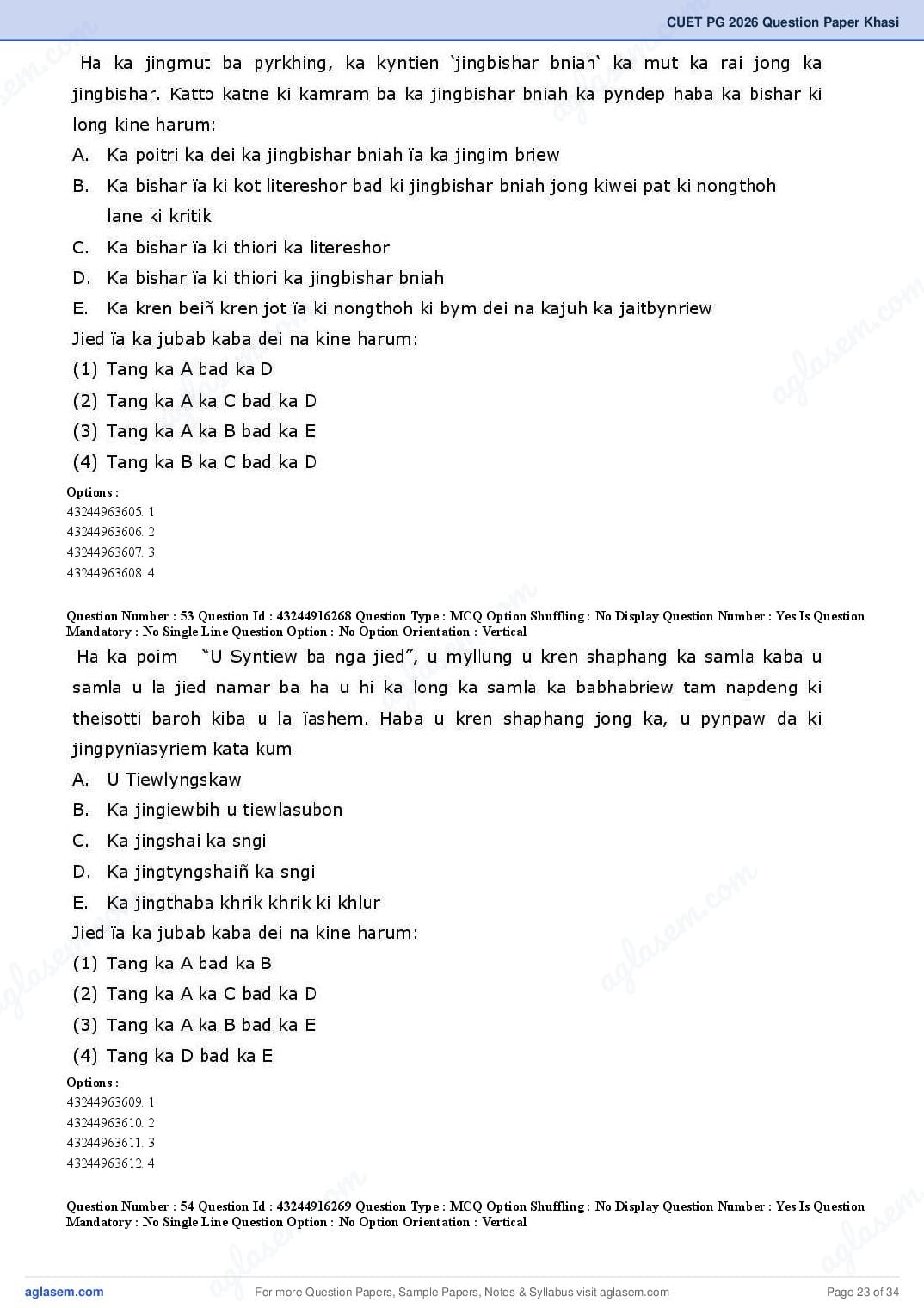 CUET PG 2026 Question Paper Khasi

Ha ka jingmut ba pyrkhing, ka kyntien 'jingbishar bniah' ka mut ka rai jong ka jingbishar. Katto katne ki kamram ba ka jingbishar bniah ka pyndep haba ka bishar ki long kine harum:

A. Ka poitri ka dei ka jingbishar bniah ïa ka jingim briew
B. Ka bishar ïa ki kot litereshor bad ki jingbishar bniah jong kiwei pat ki nongthoh lane ki kritik
C. Ka bishar ïa ki thiori ka litereshor
D. Ka bishar ïa ki thiori ka jingbishar bniah
E. Ka kren beiñ kren jot ïa ki nongthoh ki bym dei na kajuh ka jaitbynriew

Jied ïa ka jubab kaba dei na kine harum:
(1) Tang ka A bad ka D
(2) Tang ka A ka C bad ka D
(3) Tang ka A ka B bad ka E
(4) Tang ka B ka C bad ka D

Options :
43244963605. 1
43244963606. 2
43244963607. 3
43244963608. 4

Question Number : 53 Question Id : 43244916268 Question Type : MCQ Option Shuffling : No Display Question Number : Yes Is Question Mandatory : No Single Line Question Option : No Option Orientation : Vertical

Ha ka poim "U Syntiew ba nga jied", u myllung u kren shaphang ka samla kaba u samla u la jied namar ba ha u hi ka long ka samla ka babhabriew tam napdeng ki theisotti baroh kiba u la ïashem. Haba u kren shaphang jong ka, u pynpaw da ki jingpynïasyriem kata kum

A. U Tiewlyngskaw
B. Ka jingiewbih u tiewlasubon
C. Ka jingshai ka sngi
D. Ka jingtyngshaiñ ka sngi
E. Ka jingthaba khrik khrik ki khlur

Jied ïa ka jubab kaba dei na kine harum:
(1) Tang ka A bad ka B
(2) Tang ka A ka C bad ka D
(3) Tang ka A ka B bad ka E
(4) Tang ka D bad ka E

Options :
43244963609. 1
43244963610. 2
43244963611. 3
43244963612. 4

Question Number : 54 Question Id : 43244916269 Question Type : MCQ Option Shuffling : No Display Question Number : Yes Is Question Mandatory : No Single Line Question Option : No Option Orientation : Vertical

aglasem.com For more Question Papers, Sample Papers, Notes & Syllabus visit aglasem.com Page 23 of 34